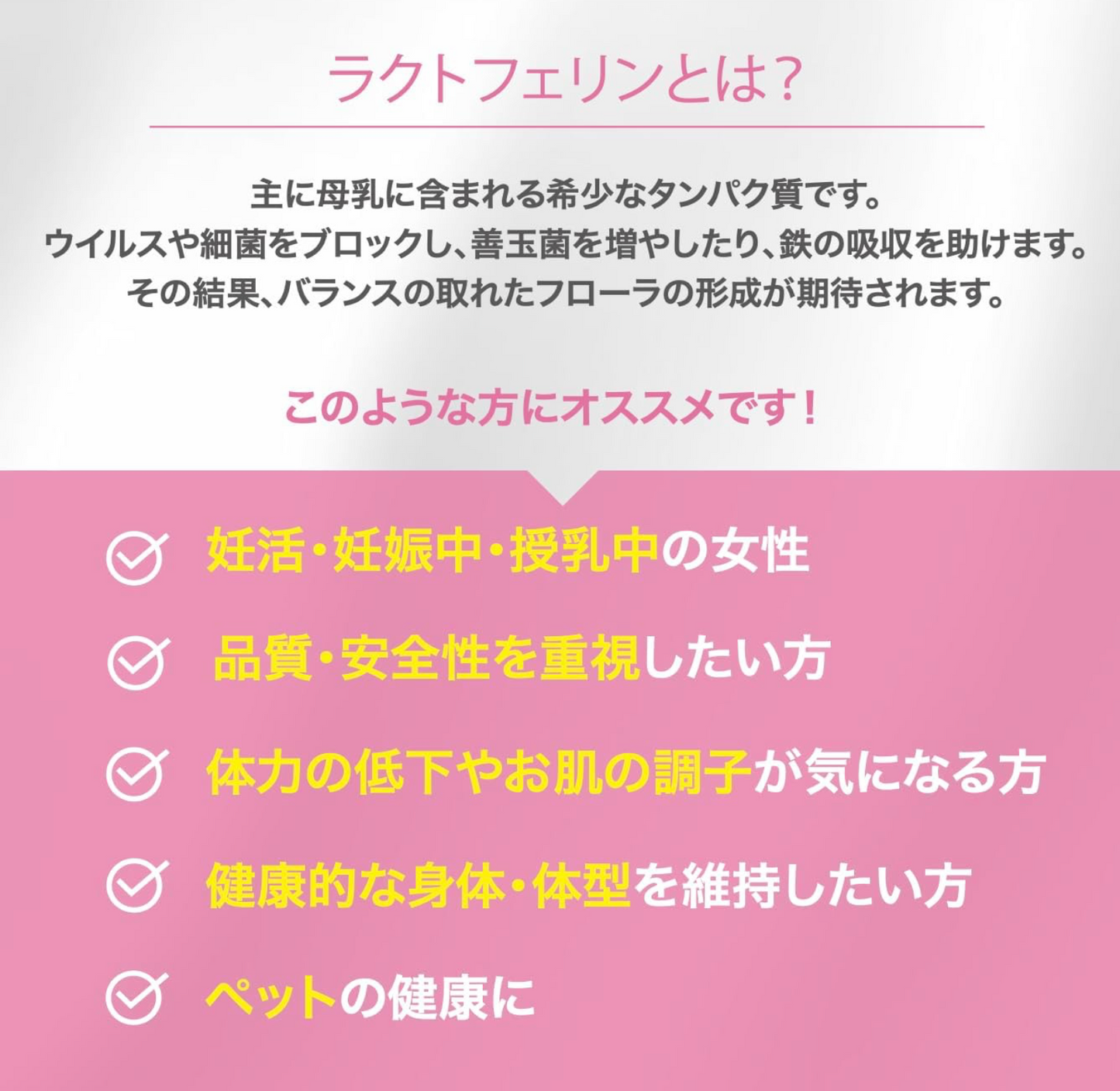 ラクトフェリンとは?

主に母乳に含まれる希少なタンパク質です。
ウイルスや細菌をブロックし、善玉菌を増やしたり、鉄の吸収を助けます。
その結果、バランスの取れたフローラの形成が期待されます。

このような方にオススメです！

妊活・妊娠中・授乳中の女性

品質・安全性を重視したい方

体力の低下やお肌の調子が気になる方

健康的な身体・体型を維持したい方

ペットの健康に